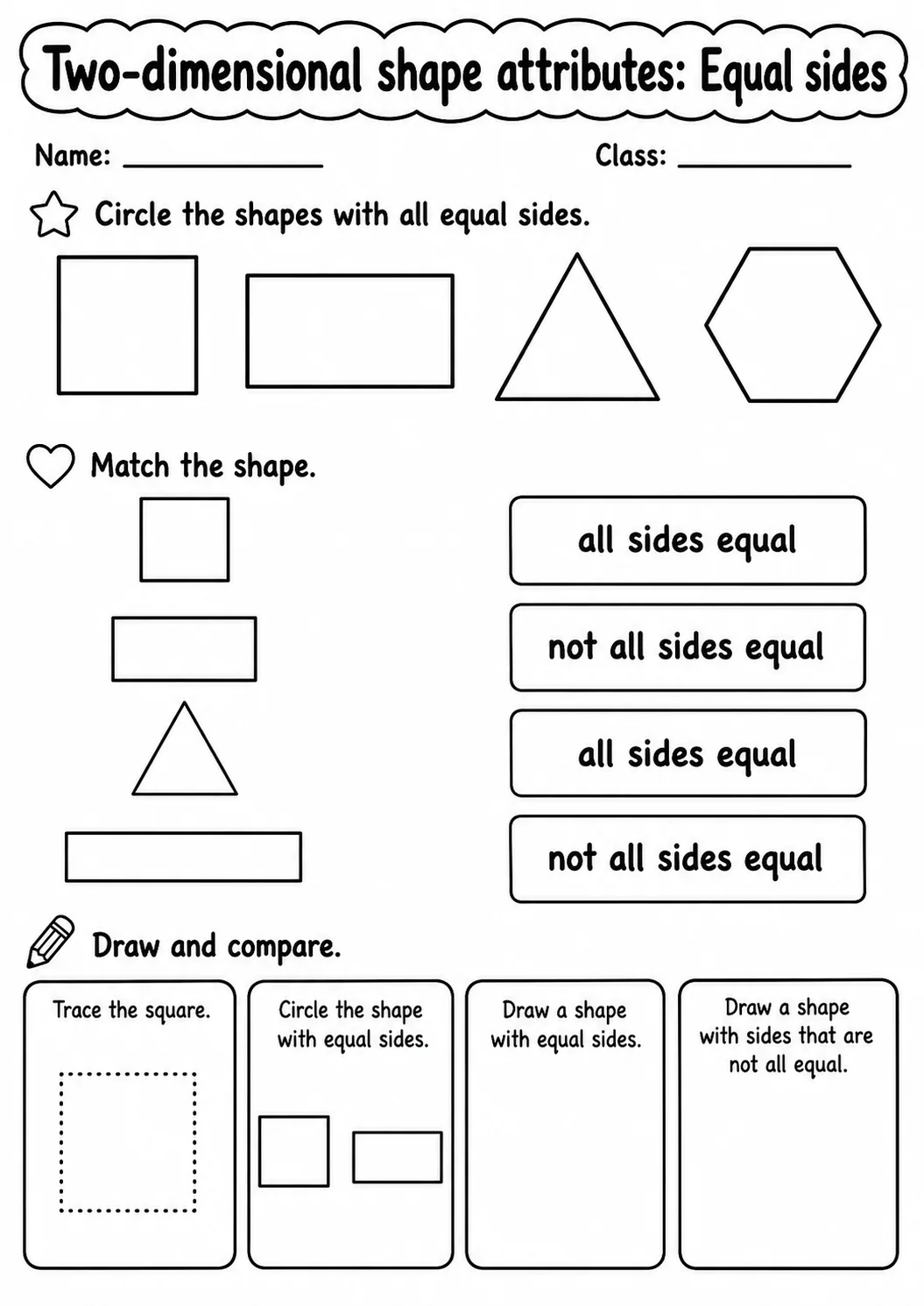 Two-dimensional shape attributes: Equal sides

Name: ____________ Class: ____________

Circle the shapes with all equal sides.

Match the shape.

all sides equal

not all sides equal

all sides equal

not all sides equal

Draw and compare.

Trace the square.

Circle the shape with equal sides.

Draw a shape with equal sides.

Draw a shape with sides that are not all equal.